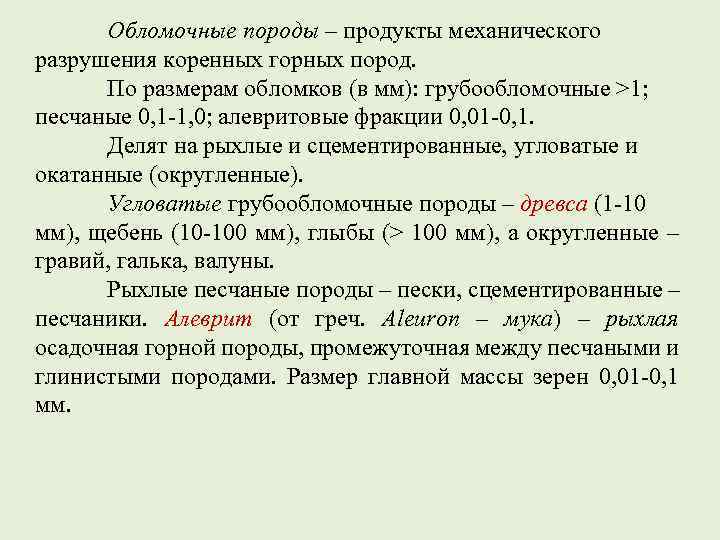 Обломочные породы – продукты механического разрушения коренных горных пород.

По размерам обломков (в мм): грубообломочные >1; песчаные 0,1-1,0; алевритовые фракции 0,01-0,1.

Делят на рыхлые и сцементированные, угловатые и окатанные (округленные).

Угловатые грубообломочные породы – древса (1-10 мм), щебень (10-100 мм), глыбы (> 100 мм), а округленные – гравий, галька, валуны.

Рыхлые песчаные породы – пески, сцементированные – песчаники. Алеврит (от греч. Aleuron – мука) – рыхлая осадочная горной породы, промежуточная между песчаными и глинистыми породами. Размер главной массы зерен 0,01-0,1 мм.